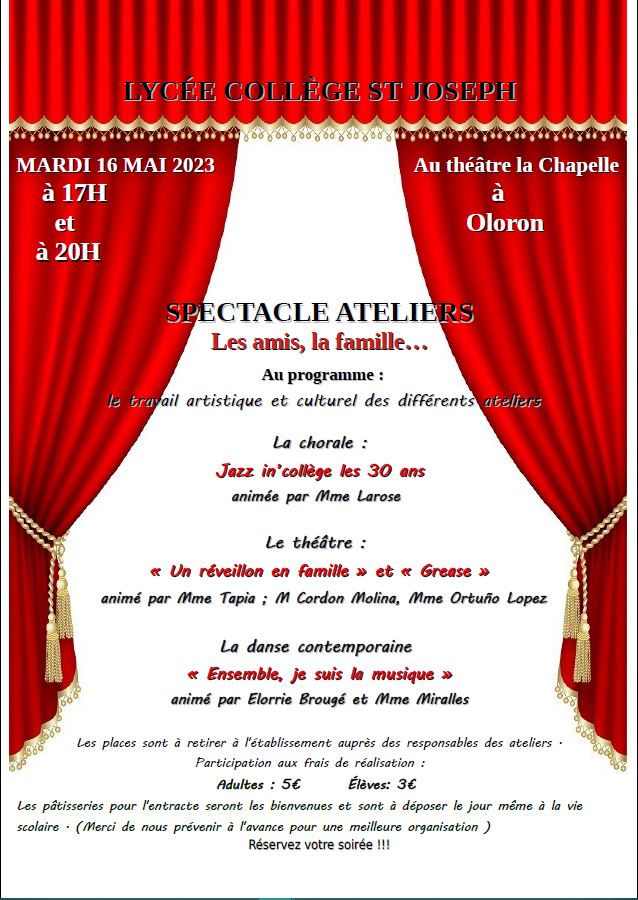 LYCÉE COLLÈGE ST JOSEPH

MARDI 16 MAI 2023
à 17H
et
à 20H

Au théâtre la Chapelle
à
Oloron

SPECTACLE ATELIERS
Les amis, la famille…

Au programme :
le travail artistique et culturel des différents ateliers

La chorale :
Jazz in'collège les 30 ans
animée par Mme Larose

Le théâtre :
« Un réveillon en famille » et « Grease »
animé par Mme Tapia ; M Cordon Molina, Mme Ortuño Lopez

La danse contemporaine
« Ensemble, je suis la musique »
animé par Elorrie Brougé et Mme Miralles

Les places sont à retirer à l'établissement auprès des responsables des ateliers ·
Participation aux frais de réalisation :
Adultes : 5€ Élèves: 3€
Les pâtisseries pour l'entracte seront les bienvenues et sont à déposer le jour même à la vie scolaire · (Merci de nous prévenir à l'avance pour une meilleure organisation )
Réservez votre soirée !!!